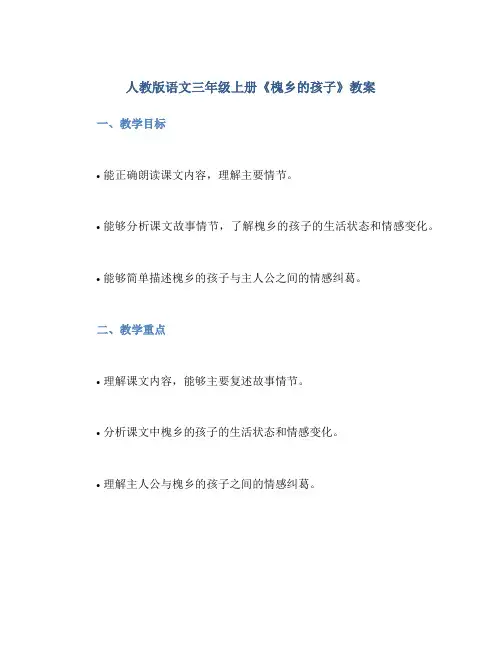 人教版语文三年级上册《槐乡的孩子》教案

一、教学目标

• 能正确朗读课文内容，理解主要情节。

• 能够分析课文故事情节，了解槐乡的孩子的生活状态和情感变化。

• 能够简单描述槐乡的孩子与主人公之间的情感纠葛。

二、教学重点

• 理解课文内容，能够主要复述故事情节。

• 分析课文中槐乡的孩子的生活状态和情感变化。

• 理解主人公与槐乡的孩子之间的情感纠葛。